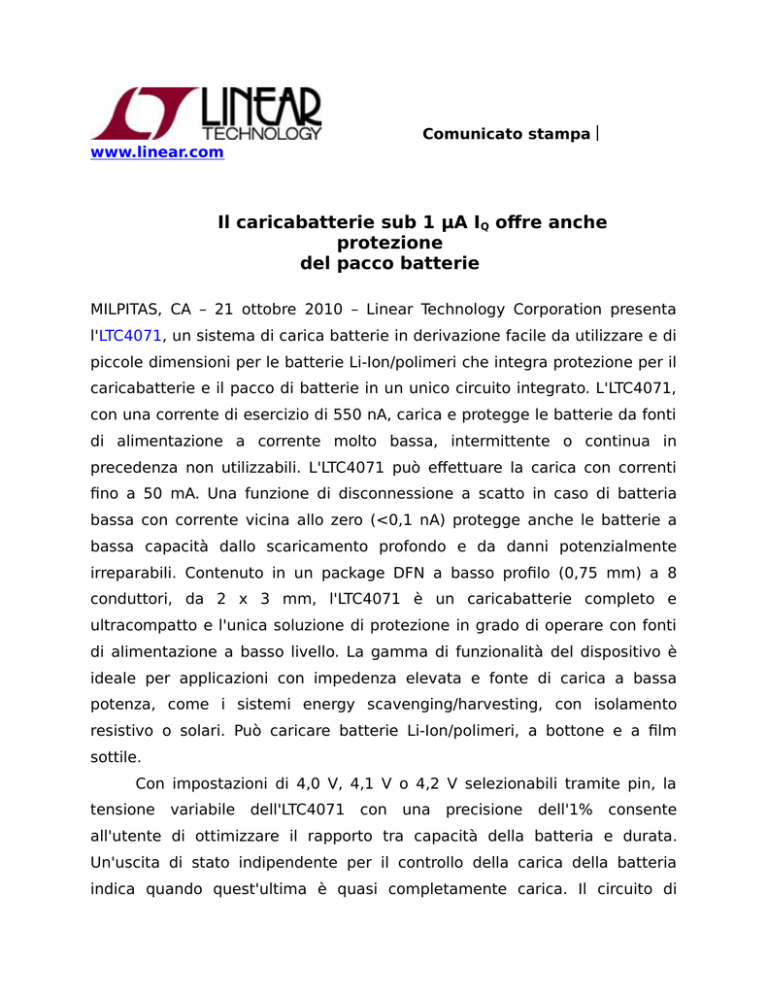 LINEAR TECHNOLOGY

Comunicato stampa

www.linear.com

Il caricabatterie sub 1 µA $I_Q$ offre anche protezione del pacco batterie

MILPITAS, CA – 21 ottobre 2010 – Linear Technology Corporation presenta l'LTC4071, un sistema di carica batterie in derivazione facile da utilizzare e di piccole dimensioni per le batterie Li-Ion/polimeri che integra protezione per il caricabatterie e il pacco di batterie in un unico circuito integrato. L'LTC4071, con una corrente di esercizio di 550 nA, carica e protegge le batterie da fonti di alimentazione a corrente molto bassa, intermittente o continua in precedenza non utilizzabili. L'LTC4071 può effettuare la carica con correnti fino a 50 mA. Una funzione di disconnessione a scatto in caso di batteria bassa con corrente vicina allo zero (<0,1 nA) protegge anche le batterie a bassa capacità dallo scaricamento profondo e da danni potenzialmente irreparabili. Contenuto in un package DFN a basso profilo (0,75 mm) a 8 conduttori, da 2 x 3 mm, l'LTC4071 è un caricabatterie completo e ultracompatto e l'unica soluzione di protezione in grado di operare con fonti di alimentazione a basso livello. La gamma di funzionalità del dispositivo è ideale per applicazioni con impedenza elevata e fonte di carica a bassa potenza, come i sistemi energy scavenging/harvesting, con isolamento resistivo o solari. Può caricare batterie Li-Ion/polimeri, a bottone e a film sottile.

Con impostazioni di 4,0 V, 4,1 V o 4,2 V selezionabili tramite pin, la tensione variabile dell'LTC4071 con una precisione dell'1% consente all'utente di ottimizzare il rapporto tra capacità della batteria e durata. Un'uscita di stato indipendente per il controllo della carica della batteria indica quando quest'ultima è quasi completamente carica. Il circuito di